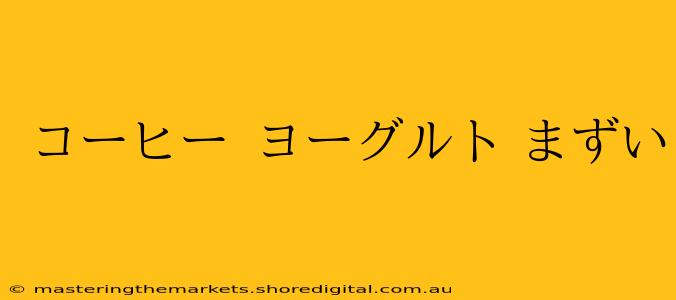 コーヒー ヨーグルト まずい

© masteringthemarkets.shoredigital.com.au